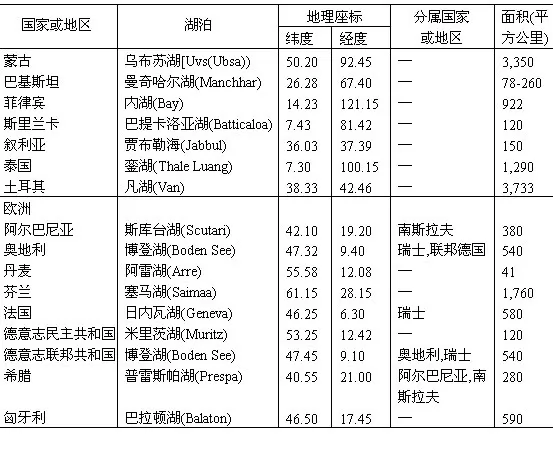 | 国家或地区 | 湖泊 | 地理座标 纬度 | 地理座标 经度 | 分属国家或地区 | 面积(平方公里) |
|---|---|---|---|---|---|
| 蒙古 | 乌布苏湖[Uvs(Ubsa)) | 50.20 | 92.45 | — | 3,350 |
| 巴基斯坦 | 曼奇哈尔湖(Manchhar) | 26.28 | 67.40 | — | 78-260 |
| 菲律宾 | 内湖(Bay) | 14.23 | 121.15 | — | 922 |
| 斯里兰卡 | 巴提卡洛亚湖(Batticaloa) | 7.43 | 81.42 | — | 120 |
| 叙利亚 | 贾布勒海(Jabbul) | 36.03 | 37.39 | — | 150 |
| 泰国 | 銮湖(Thale Luang) | 7.30 | 100.15 | — | 1,290 |
| 土耳其 | 凡湖(Van) | 38.33 | 42.46 | — | 3,733 |
| 欧洲 | | | | | |
| 阿尔巴尼亚 | 斯库台湖(Scutari) | 42.10 | 19.20 | 南斯拉夫 | 380 |
| 奥地利 | 博登湖(Boden See) | 47.32 | 9.40 | 瑞士,联邦德国 | 540 |
| 丹麦 | 阿雷湖(Arre) | 55.58 | 12.08 | — | 41 |
| 芬兰 | 塞马湖(Saimaa) | 61.15 | 28.15 | — | 1,760 |
| 法国 | 日内瓦湖(Geneva) | 46.25 | 6.30 | 瑞士 | 580 |
| 德意志民主共和国 | 米里茨湖(Muritz) | 53.25 | 12.42 | — | 120 |
| 德意志联邦共和国 | 博登湖(Boden See) | 47.45 | 9.10 | 奥地利,瑞士 | 540 |
| 希腊 | 普雷斯帕湖(Prespa) | 40.55 | 21.00 | 阿尔巴尼亚,南斯拉夫 | 280 |
| 匈牙利 | 巴拉顿湖(Balaton) | 46.50 | 17.45 | — | 590 |